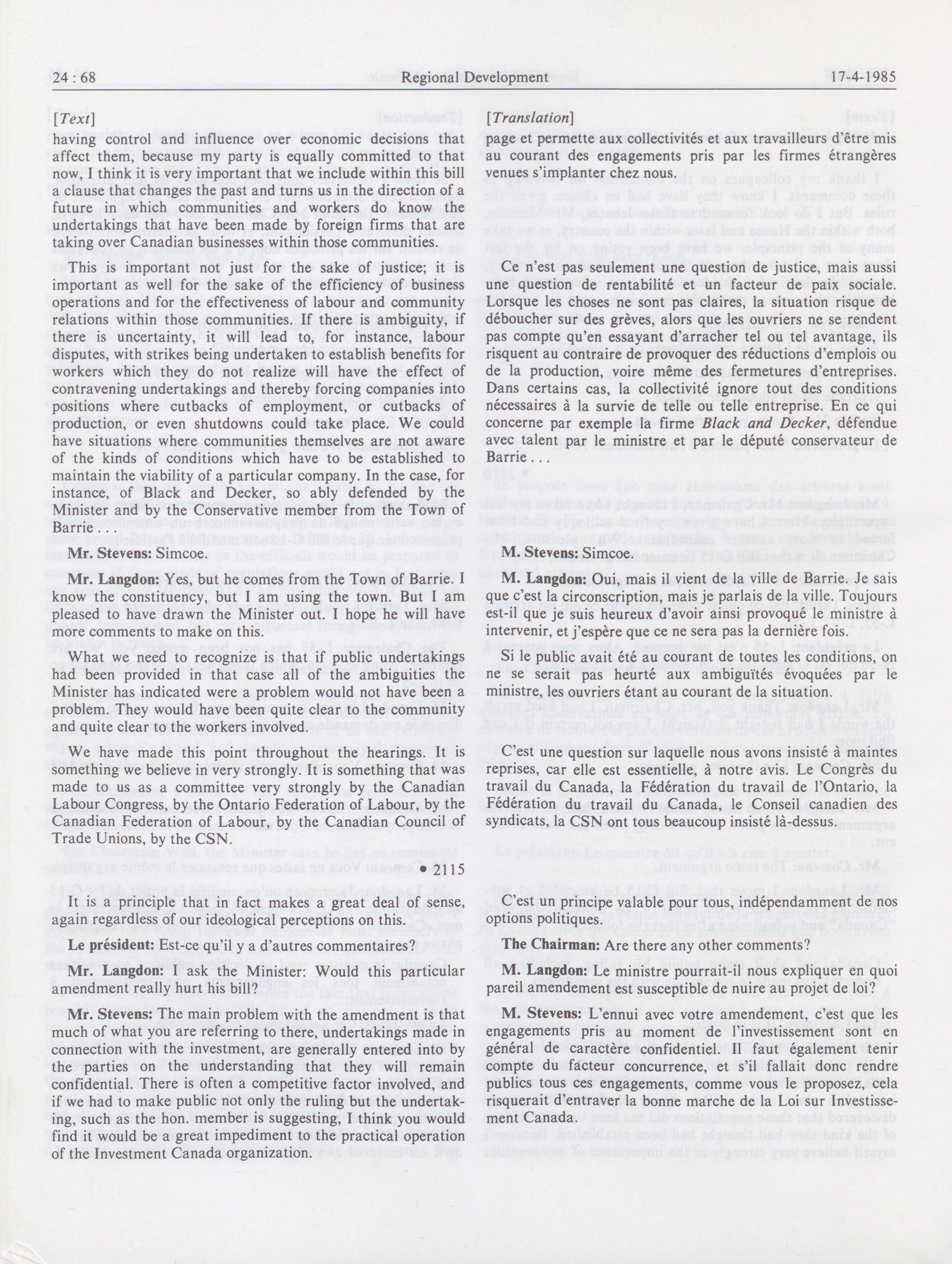 24 : 68 Regional Development 17-4-1985

[Text]

having control and influence over economic decisions that affect them, because my party is equally committed to that now, I think it is very important that we include within this bill a clause that changes the past and turns us in the direction of a future in which communities and workers do know the undertakings that have been made by foreign firms that are taking over Canadian businesses within those communities.

This is important not just for the sake of justice; it is important as well for the sake of the efficiency of business operations and for the effectiveness of labour and community relations within those communities. If there is ambiguity, if there is uncertainty, it will lead to, for instance, labour disputes, with strikes being undertaken to establish benefits for workers which they do not realize will have the effect of contravening undertakings and thereby forcing companies into positions where cutbacks of employment, or cutbacks of production, or even shutdowns could take place. We could have situations where communities themselves are not aware of the kinds of conditions which have to be established to maintain the viability of a particular company. In the case, for instance, of Black and Decker, so ably defended by the Minister and by the Conservative member from the Town of Barrie . . .

Mr. Stevens: Simcoe.

Mr. Langdon: Yes, but he comes from the Town of Barrie. I know the constituency, but I am using the town. But I am pleased to have drawn the Minister out. I hope he will have more comments to make on this.

What we need to recognize is that if public undertakings had been provided in that case all of the ambiguities the Minister has indicated were a problem would not have been a problem. They would have been quite clear to the community and quite clear to the workers involved.

We have made this point throughout the hearings. It is something we believe in very strongly. It is something that was made to us as a committee very strongly by the Canadian Labour Congress, by the Ontario Federation of Labour, by the Canadian Federation of Labour, by the Canadian Council of Trade Unions, by the CSN.

• 2115

It is a principle that in fact makes a great deal of sense, again regardless of our ideological perceptions on this.

Le président: Est-ce qu'il y a d'autres commentaires?

Mr. Langdon: I ask the Minister: Would this particular amendment really hurt his bill?

Mr. Stevens: The main problem with the amendment is that much of what you are referring to there, undertakings made in connection with the investment, are generally entered into by the parties on the understanding that they will remain confidential. There is often a competitive factor involved, and if we had to make public not only the ruling but the undertaking, such as the hon. member is suggesting, I think you would find it would be a great impediment to the practical operation of the Investment Canada organization.

[Translation]

page et permette aux collectivités et aux travailleurs d'être mis au courant des engagements pris par les firmes étrangères venues s'implanter chez nous.

Ce n'est pas seulement une question de justice, mais aussi une question de rentabilité et un facteur de paix sociale. Lorsque les choses ne sont pas claires, la situation risque de déboucher sur des grèves, alors que les ouvriers ne se rendent pas compte qu'en essayant d'arracher tel ou tel avantage, ils risquent au contraire de provoquer des réductions d'emplois ou de la production, voire même des fermetures d'entreprises. Dans certains cas, la collectivité ignore tout des conditions nécessaires à la survie de telle ou telle entreprise. En ce qui concerne par exemple la firme Black and Decker, défendue avec talent par le ministre et par le député conservateur de Barrie . . .

M. Stevens: Simcoe.

M. Langdon: Oui, mais il vient de la ville de Barrie. Je sais que c'est la circonscription, mais je parlais de la ville. Toujours est-il que je suis heureux d'avoir ainsi provoqué le ministre à intervenir, et j'espère que ce ne sera pas la dernière fois.

Si le public avait été au courant de toutes les conditions, on ne se serait pas heurté aux ambiguïtés évoquées par le ministre, les ouvriers étant au courant de la situation.

C'est une question sur laquelle nous avons insisté à maintes reprises, car elle est essentielle, à notre avis. Le Congrès du travail du Canada, la Fédération du travail de l'Ontario, la Fédération du travail du Canada, le Conseil canadien des syndicats, la CSN ont tous beaucoup insisté là-dessus.

C'est un principe valable pour tous, indépendamment de nos options politiques.

The Chairman: Are there any other comments?

M. Langdon: Le ministre pourrait-il nous expliquer en quoi pareil amendement est susceptible de nuire au projet de loi?

M. Stevens: L'ennui avec votre amendement, c'est que les engagements pris au moment de l'investissement sont en général de caractère confidentiel. Il faut également tenir compte du facteur concurrence, et s'il fallait donc rendre publics tous ces engagements, comme vous le proposez, cela risquerait d'entraver la bonne marche de la Loi sur Investissement Canada.